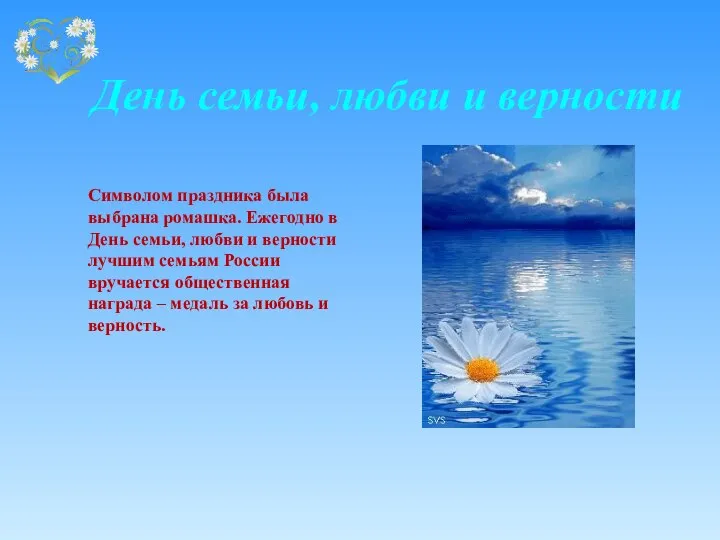 День семьи, любви и верности

Символом праздника была выбрана ромашка. Ежегодно в День семьи, любви и верности лучшим семьям России вручается общественная награда – медаль за любовь и верность.

SVS